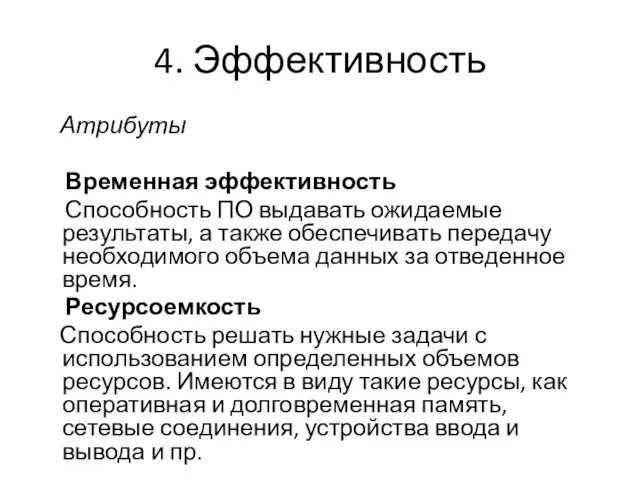 4. Эффективность

Атрибуты

Временная эффективность

Способность ПО выдавать ожидаемые результаты, а также обеспечивать передачу необходимого объема данных за отведенное время.

Ресурсоемкость

Способность решать нужные задачи с использованием определенных объемов ресурсов. Имеются в виду такие ресурсы, как оперативная и долговременная память, сетевые соединения, устройства ввода и вывода и пр.